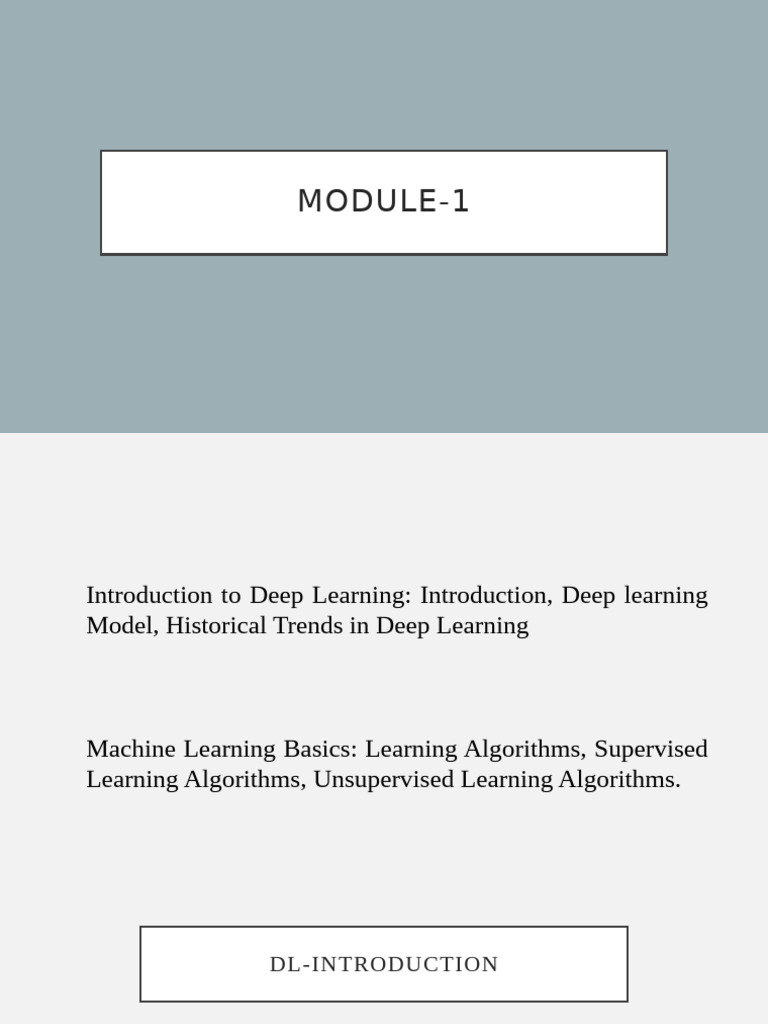 MODULE-1

Introduction to Deep Learning: Introduction, Deep learning Model, Historical Trends in Deep Learning

Machine Learning Basics: Learning Algorithms, Supervised Learning Algorithms, Unsupervised Learning Algorithms.

DL-INTRODUCTION